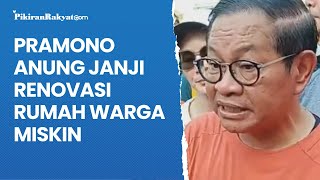 PikiranRakyat.com

PRAMONO ANUNG JANJI RENOVASI RUMAH WARGA MISKIN